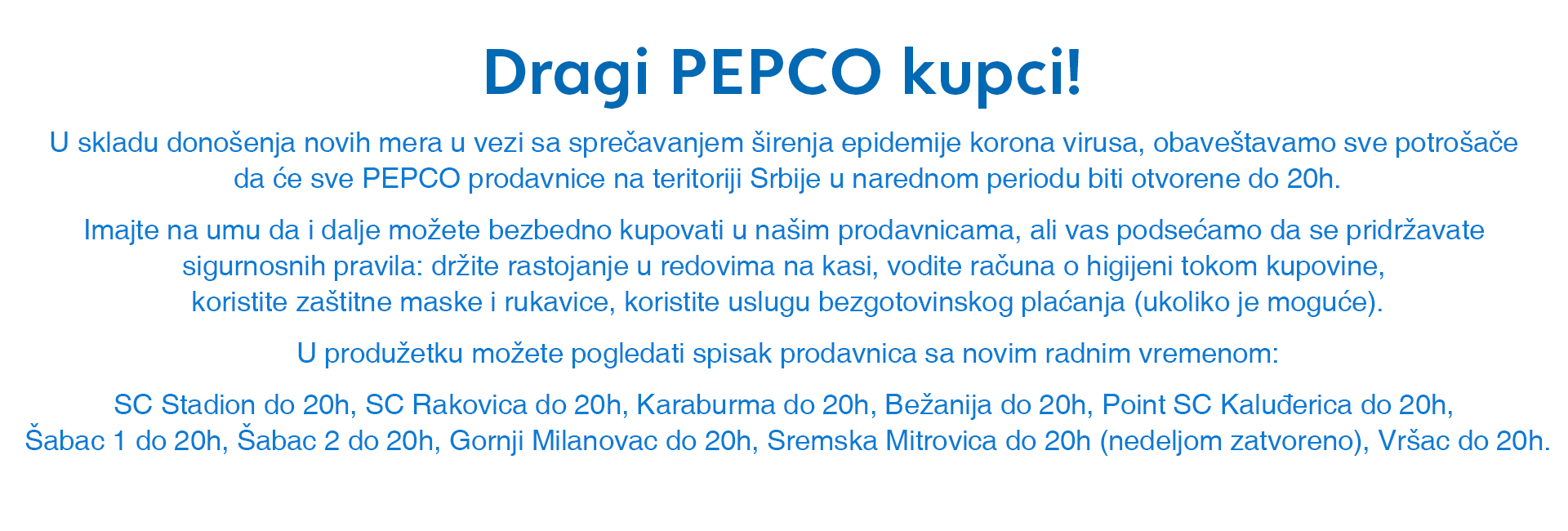 Dragi PEPCO kupci!

U skladu donošenja novih mera u vezi sa sprečavanjem širenja epidemije korona virusa, obaveštavamo sve potrošače da će sve PEPCO prodavnice na teritoriji Srbije u narednom periodu biti otvorene do 20h.

Imajte na umu da i dalje možete bezbedno kupovati u našim prodavnicama, ali vas podsećamo da se pridržavate sigurnosnih pravila: držite rastojanje u redovima na kasi, vodite računa o higijeni tokom kupovine, koristite zaštitne maske i rukavice, koristite uslugu bezgotovinskog plaćanja (ukoliko je moguće).

U produžetku možete pogledati spisak prodavnica sa novim radnim vremenom:

SC Stadion do 20h, SC Rakovica do 20h, Karaburma do 20h, Bežanija do 20h, Point SC Kaluđerica do 20h, Šabac 1 do 20h, Šabac 2 do 20h, Gornji Milanovac do 20h, Sremska Mitrovica do 20h (nedeljom zatvoreno), Vršac do 20h.